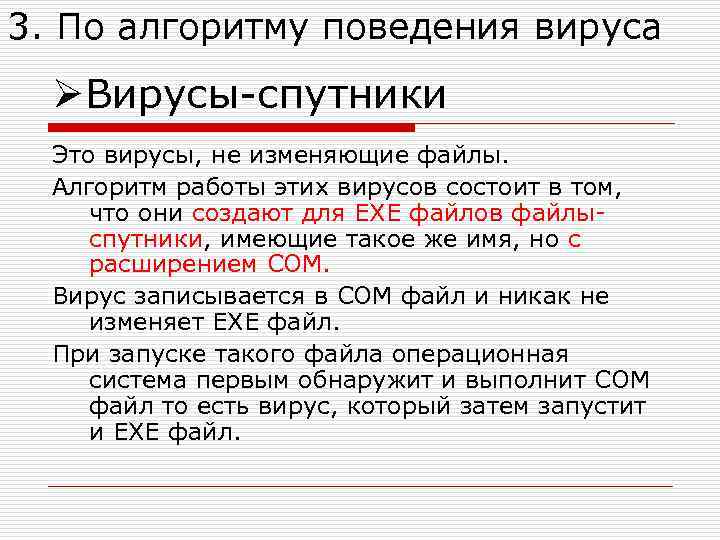 3. По алгоритму поведения вируса

➢Вирусы-спутники

Это вирусы, не изменяющие файлы.

Алгоритм работы этих вирусов состоит в том, что они создают для EXE файлов файлы-спутники, имеющие такое же имя, но с расширением COM.

Вирус записывается в COM файл и никак не изменяет EXE файл.

При запуске такого файла операционная система первым обнаружит и выполнит COM файл то есть вирус, который затем запустит и EXE файл.